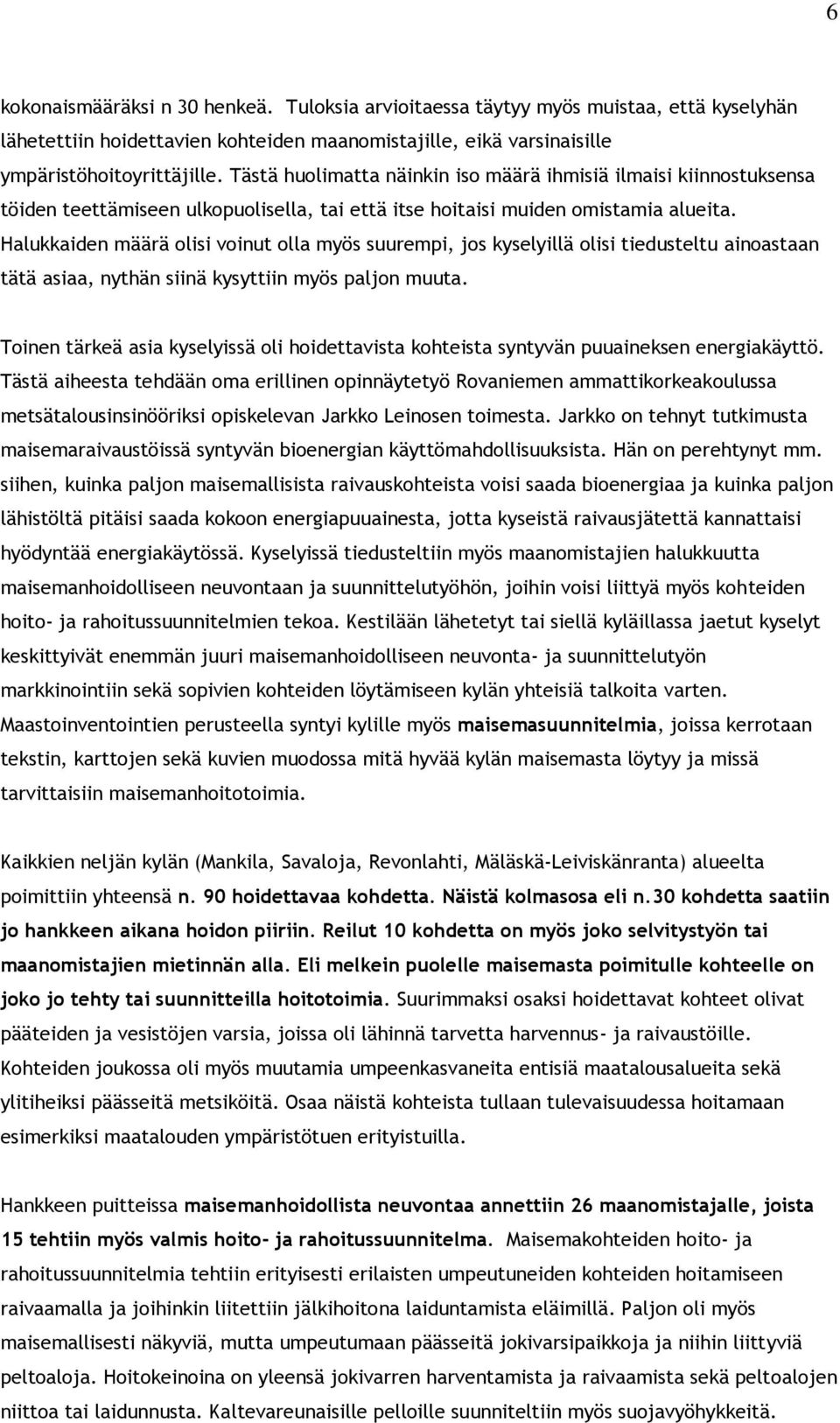 6

kokonaismääräksi n 30 henkeä. Tuloksia arvioitaessa täytyy myös muistaa, että kyselyhän lähetettiin hoidettavien kohteiden maanomistajille, eikä varsinaisille ympäristöhoitoyrittäjille. Tästä huolimatta näinkin iso määrä ihmisiä ilmaisi kiinnostuksensa töiden teettämiseen ulkopuolisella, tai että itse hoitaisi muiden omistamia alueita. Halukkaiden määrä olisi voinut olla myös suurempi, jos kyselyillä olisi tiedusteltu ainoastaan tätä asiaa, nythän siinä kysyttiin myös paljon muuta.

Toinen tärkeä asia kyselyissä oli hoidettavista kohteista syntyvän puuaineksen energiakäyttö. Tästä aiheesta tehdään oma erillinen opinnäytetyö Rovaniemen ammattikorkeakoulussa metsätalousinsinööriksi opiskelevan Jarkko Leinosen toimesta. Jarkko on tehnyt tutkimusta maisemaraivaustöissä syntyvän bioenergian käyttömahdollisuuksista. Hän on perehtynyt mm. siihen, kuinka paljon maisemallisista raivauskohteista voisi saada bioenergiaa ja kuinka paljon lähistöltä pitäisi saada kokoon energiapuuainesta, jotta kyseistä raivausjätettä kannattaisi hyödyntää energiakäytössä. Kyselyissä tiedusteltiin myös maanomistajien halukkuutta maisemanhoidolliseen neuvontaan ja suunnittelutyöhön, joihin voisi liittyä myös kohteiden hoito- ja rahoitussuunnitelmien tekoa. Kestilään lähetetyt tai siellä kyläillassa jaetut kyselyt keskittyivät enemmän juuri maisemanhoidolliseen neuvonta- ja suunnittelutyön markkinointiin sekä sopivien kohteiden löytämiseen kylän yhteisiä talkoita varten. Maastoinventointien perusteella syntyi kylille myös maisemasuunnitelmia, joissa kerrotaan tekstin, karttojen sekä kuvien muodossa mitä hyvää kylän maisemasta löytyy ja missä tarvittaisiin maisemanhoitotoimia.

Kaikkien neljän kylän (Mankila, Savaloja, Revonlahti, Mäläskä-Leiviskänranta) alueelta poimittiin yhteensä n. 90 hoidettavaa kohdetta. Näistä kolmasosa eli n.30 kohdetta saatiin jo hankkeen aikana hoidon piiriin. Reilut 10 kohdetta on myös joko selvitystyön tai maanomistajien mietinnän alla. Eli melkein puolelle maisemasta poimitulle kohteelle on joko jo tehty tai suunnitteilla hoitotoimia. Suurimmaksi osaksi hoidettavat kohteet olivat pääteiden ja vesistöjen varsia, joissa oli lähinnä tarvetta harvennus- ja raivaustöille. Kohteiden joukossa oli myös muutamia umpeenkasvaneita entisiä maatalousalueita sekä ylitiheiksi päässeitä metsiköitä. Osaa näistä kohteista tullaan tulevaisuudessa hoitamaan esimerkiksi maatalouden ympäristötuen erityistuilla.

Hankkeen puitteissa maisemanhoidollista neuvontaa annettiin 26 maanomistajalle, joista 15 tehtiin myös valmis hoito- ja rahoitussuunnitelma. Maisemakohteiden hoito- ja rahoitussuunnitelmia tehtiin erityisesti erilaisten umpeutuneiden kohteiden hoitamiseen raivaamalla ja joihinkin liitettiin jälkihoitona laiduntamista eläimillä. Paljon oli myös maisemallisesti näkyviä, mutta umpeutumaan päässeitä jokivarsipaikkoja ja niihin liittyviä peltoaloja. Hoitokeinoina on yleensä jokivarren harventamista ja raivaamista sekä peltoalojen niittoa tai laidunnusta. Kaltevareunaisille pelloille suunniteltiin myös suojavyöhykkeitä.